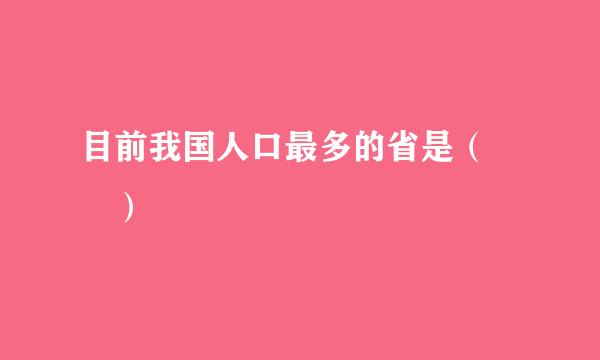 目前我国人口最多的省是（　　）